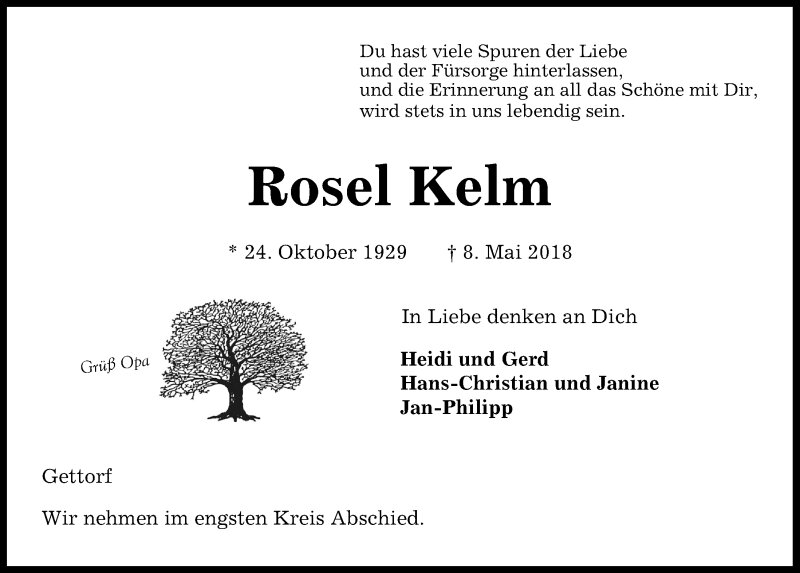 Du hast viele Spuren der Liebe
und der Fürsorge hinterlassen,
und die Erinnerung an all das Schöne mit Dir,
wird stets in uns lebendig sein.

Rosel Kelm

* 24. Oktober 1929 † 8. Mai 2018

Grüß Opa

In Liebe denken an Dich

Heidi und Gerd
Hans-Christian und Janine
Jan-Philipp

Gettorf

Wir nehmen im engsten Kreis Abschied.